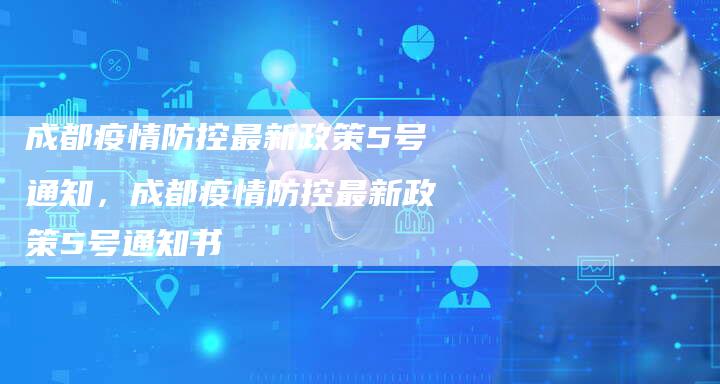 成都疫情防控最新政策5号通知，成都疫情防控最新政策5号通知书